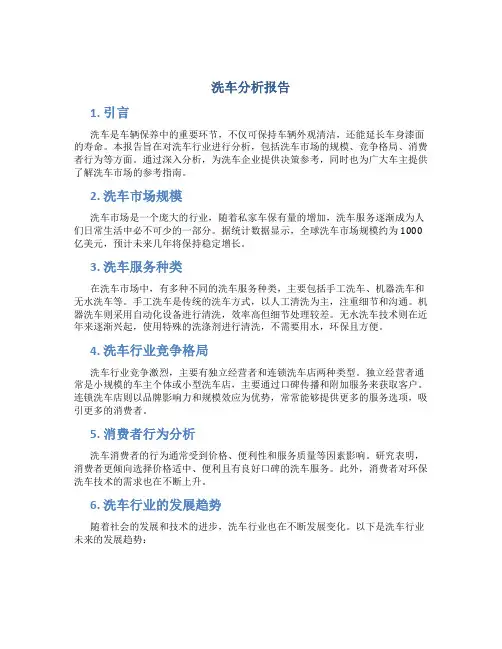 洗车分析报告

1. 引言

洗车是车辆保养中的重要环节，不仅可保持车辆外观清洁，还能延长车身漆面的寿命。本报告旨在对洗车行业进行分析，包括洗车市场的规模、竞争格局、消费者行为等方面。通过深入分析，为洗车企业提供决策参考，同时也为广大车主提供了解洗车市场的参考指南。

2. 洗车市场规模

洗车市场是一个庞大的行业，随着私家车保有量的增加，洗车服务逐渐成为人们日常生活中必不可少的一部分。据统计数据显示，全球洗车市场规模约为1000亿美元，预计未来几年将保持稳定增长。

3. 洗车服务种类

在洗车市场中，有多种不同的洗车服务种类，主要包括手工洗车、机器洗车和无水洗车等。手工洗车是传统的洗车方式，以人工清洗为主，注重细节和沟通。机器洗车则采用自动化设备进行清洗，效率高但细节处理较差。无水洗车技术则在近年来逐渐兴起，使用特殊的洗涤剂进行清洗，不需要用水，环保且方便。

4. 洗车行业竞争格局

洗车行业竞争激烈，主要有独立经营者和连锁洗车店两种类型。独立经营者通常是小规模的车主个体或小型洗车店，主要通过口碑传播和附加服务来获取客户。连锁洗车店则以品牌影响力和规模效应为优势，常常能够提供更多的服务选项，吸引更多的消费者。

5. 消费者行为分析

洗车消费者的行为通常受到价格、便利性和服务质量等因素影响。研究表明，消费者更倾向选择价格适中、便利且有良好口碑的洗车服务。此外，消费者对环保洗车技术的需求也在不断上升。

6. 洗车行业的发展趋势

随着社会的发展和技术的进步，洗车行业也在不断发展变化。以下是洗车行业未来的发展趋势：